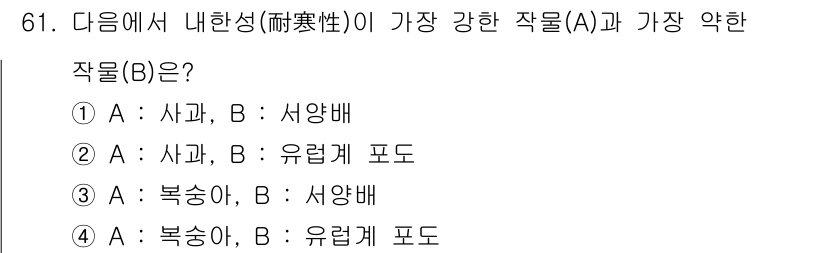 61. 다음에서 내한성(耐寒性)이 가장 강한 작물(A)과 가장 약한 작물(B)은?

① A : 사과, B : 서양배
② A : 사과, B : 유럽계 포도
③ A : 복숭아, B : 서양배
④ A : 복숭아, B : 유럽계 포도